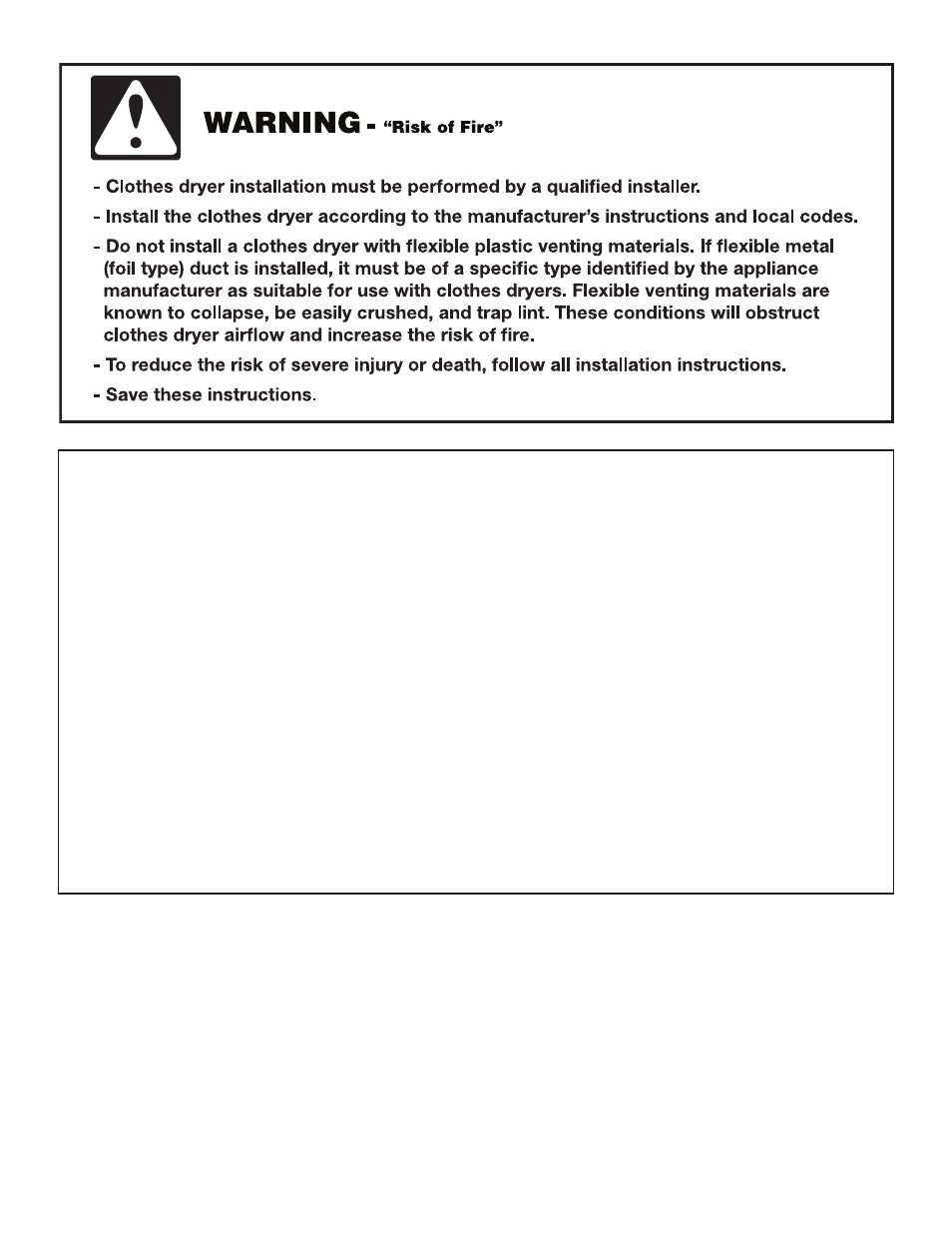 WARNING - "Risk of Fire"

- Clothes dryer installation must be performed by a qualified installer.

- Install the clothes dryer according to the manufacturer's instructions and local codes.

- Do not install a clothes dryer with flexible plastic venting materials. If flexible metal (foil type) duct is installed, it must be of a specific type identified by the appliance manufacturer as suitable for use with clothes dryers. Flexible venting materials are known to collapse, be easily crushed, and trap lint. These conditions will obstruct clothes dryer airflow and increase the risk of fire.

- To reduce the risk of severe injury or death, follow all installation instructions.

- Save these instructions.